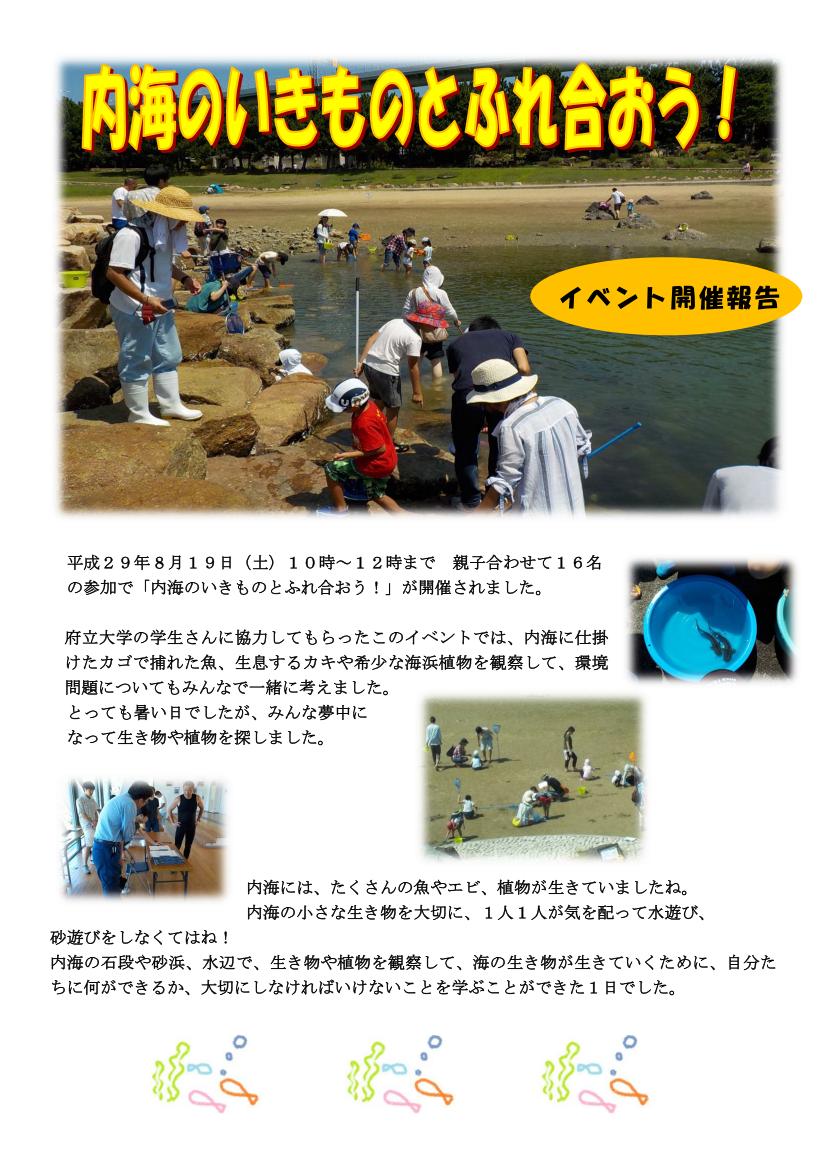 内海のいきものとふれ合おう！

イベント開催報告

平成２９年８月１９日（土）１０時～１２時まで　親子合わせて１６名の参加で「内海のいきものとふれ合おう！」が開催されました。

府立大学の学生さんに協力してもらったこのイベントでは、内海に仕掛けたカゴで捕れた魚、生息するカキや希少な海浜植物を観察して、環境問題についてもみんなで一緒に考えました。
とっても暑い日でしたが、みんな夢中になって生き物や植物を探しました。

内海には、たくさんの魚やエビ、植物が生きていましたね。
内海の小さな生き物を大切に、１人１人が気を配って水遊び、砂遊びをしなくてはね！
内海の石段や砂浜、水辺で、生き物や植物を観察して、海の生き物が生きていくために、自分たちに何ができるか、大切にしなければいけないことを学ぶことができた１日でした。